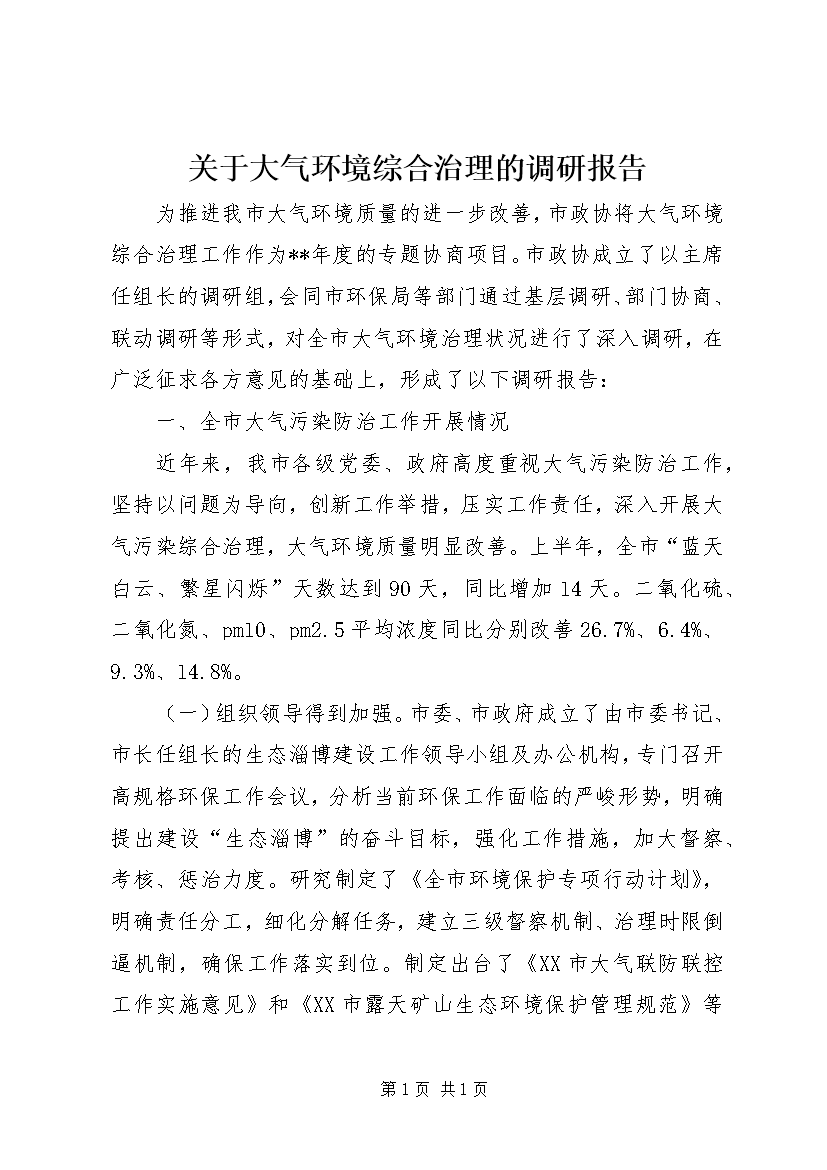 关于大气环境综合治理的调研报告

为推进我市大气环境质量的进一步改善，市政协将大气环境综合治理工作作为**年度的专题协商项目。市政协成立了以主席任组长的调研组，会同市环保局等部门通过基层调研、部门协商、联动调研等形式，对全市大气环境治理状况进行了深入调研，在广泛征求各方意见的基础上，形成了以下调研报告：

一、全市大气污染防治工作开展情况

近年来，我市各级党委、政府高度重视大气污染防治工作，坚持以问题为导向，创新工作举措，压实工作责任，深入开展大气污染综合治理，大气环境质量明显改善。上半年，全市“蓝天白云、繁星闪烁”天数达到90天，同比增加14天。二氧化硫、二氧化氮、pm10、pm2.5平均浓度同比分别改善26.7%、6.4%、9.3%、14.8%。

（一）组织领导得到加强。市委、市政府成立了由市委书记、市长任组长的生态淄博建设工作领导小组及办公机构，专门召开高规格环保工作会议，分析当前环保工作面临的严峻形势，明确提出建设“生态淄博”的奋斗目标，强化工作措施，加大督察、考核、惩治力度。研究制定了《全市环境保护专项行动计划》，明确责任分工，细化分解任务，建立三级督察机制、治理时限倒逼机制，确保工作落实到位。制定出台了《XX市大气联防联控工作实施意见》和《XX市露天矿山生态环境保护管理规范》等

第1页 共1页